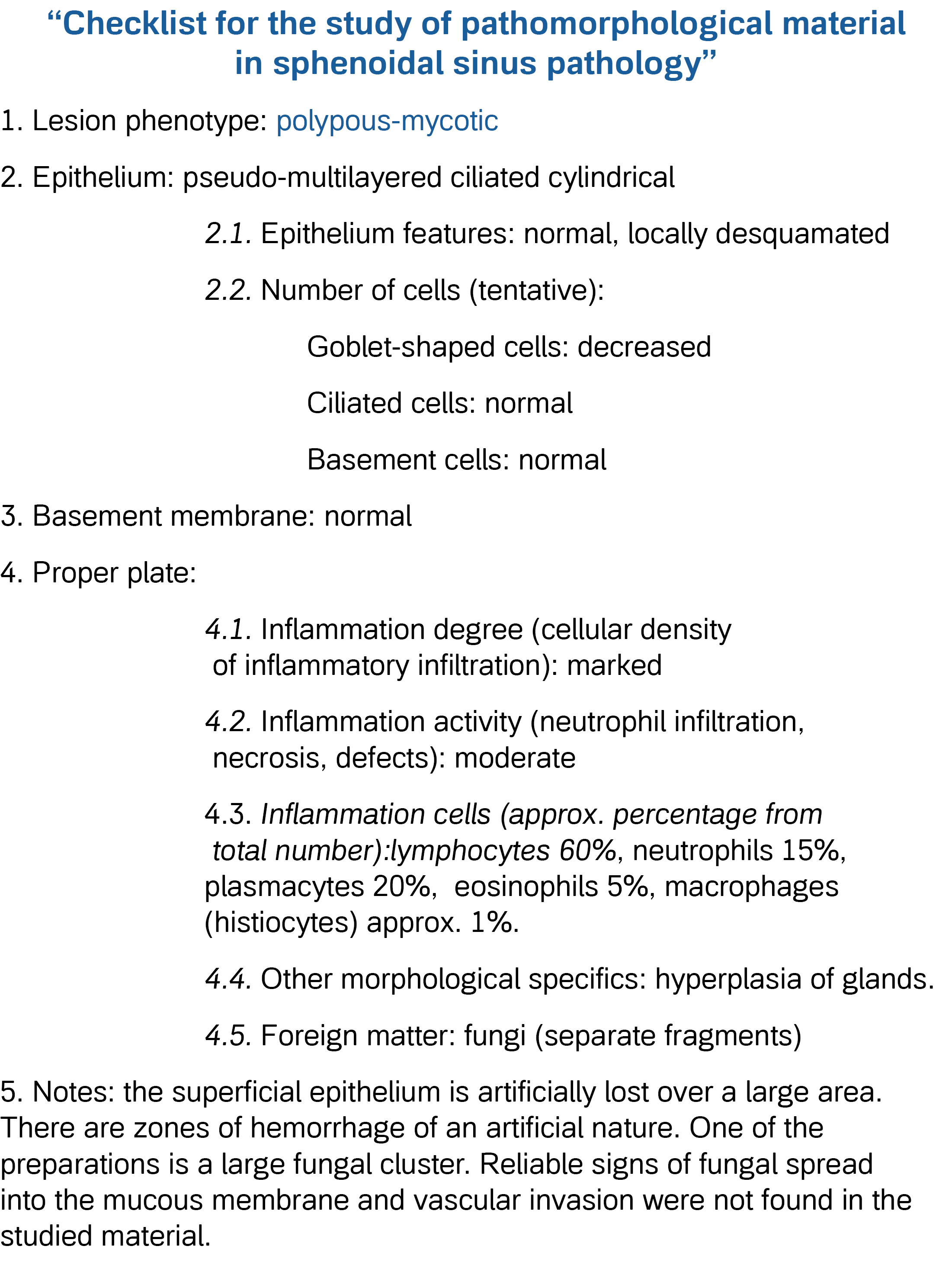 “Checklist for the study of pathomorphological material in sphenoidal sinus pathology”

1. Lesion phenotype: polypous-mycotic

2. Epithelium: pseudo-multilayered ciliated cylindrical

2.1. Epithelium features: normal, locally desquamated

2.2. Number of cells (tentative):

Goblet-shaped cells: decreased

Ciliated cells: normal

Basement cells: normal

3. Basement membrane: normal

4. Proper plate:

4.1. Inflammation degree (cellular density of inflammatory infiltration): marked

4.2. Inflammation activity (neutrophil infiltration, necrosis, defects): moderate

4.3. Inflammation cells (approx. percentage from total number):lymphocytes 60%, neutrophils 15%, plasmacytes 20%, eosinophils 5%, macrophages (histiocytes) approx. 1%.

4.4. Other morphological specifics: hyperplasia of glands.

4.5. Foreign matter: fungi (separate fragments)

5. Notes: the superficial epithelium is artificially lost over a large area. There are zones of hemorrhage of an artificial nature. One of the preparations is a large fungal cluster. Reliable signs of fungal spread into the mucous membrane and vascular invasion were not found in the studied material.